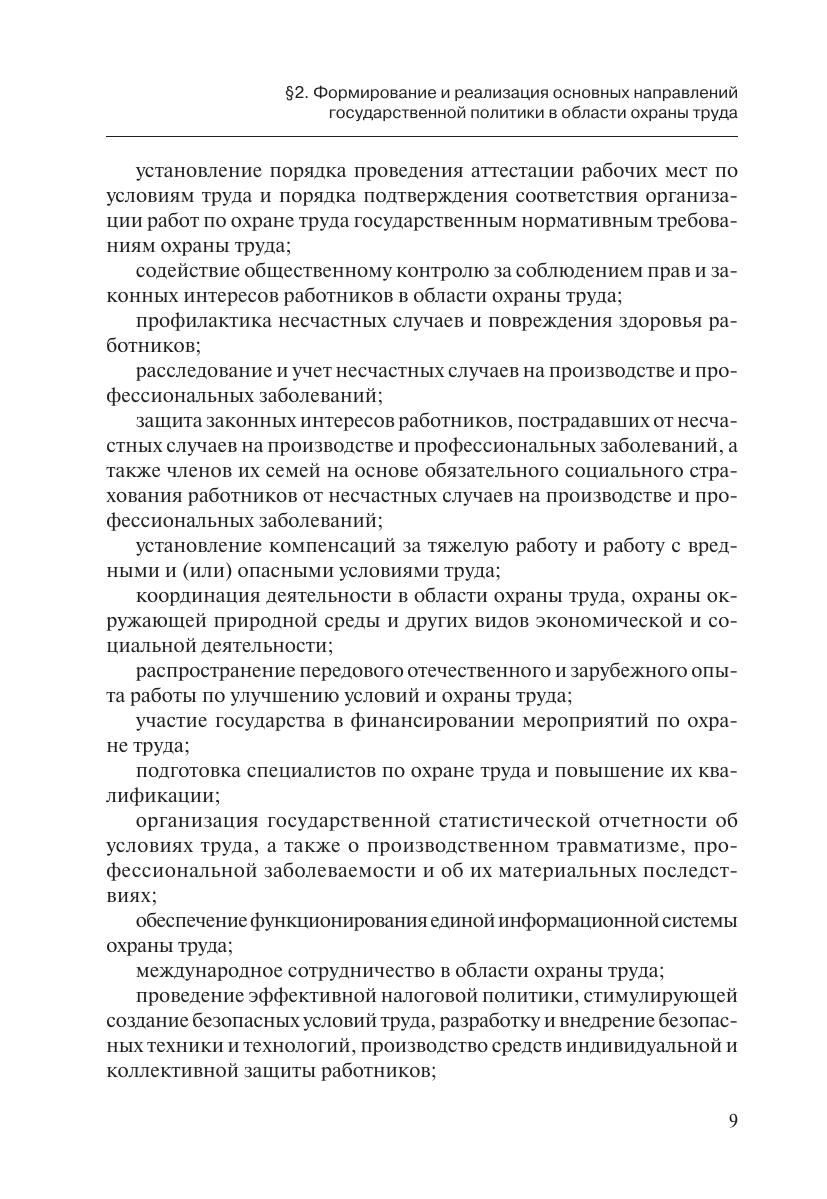 §2. Формирование и реализация основных направлений государственной политики в области охраны труда

установление порядка проведения аттестации рабочих мест по условиям труда и порядка подтверждения соответствия организации работ по охране труда государственным нормативным требованиям охраны труда;

содействие общественному контролю за соблюдением прав и законных интересов работников в области охраны труда;

профилактика несчастных случаев и повреждения здоровья работников;

расследование и учет несчастных случаев на производстве и профессиональных заболеваний;

защита законных интересов работников, пострадавших от несчастных случаев на производстве и профессиональных заболеваний, а также членов их семей на основе обязательного социального страхования работников от несчастных случаев на производстве и профессиональных заболеваний;

установление компенсаций за тяжелую работу и работу с вредными и (или) опасными условиями труда;

координация деятельности в области охраны труда, охраны окружающей природной среды и других видов экономической и социальной деятельности;

распространение передового отечественного и зарубежного опыта работы по улучшению условий и охраны труда;

участие государства в финансировании мероприятий по охране труда;

подготовка специалистов по охране труда и повышение их квалификации;

организация государственной статистической отчетности об условиях труда, а также о производственном травматизме, профессиональной заболеваемости и об их материальных последствиях;

обеспечение функционирования единой информационной системы охраны труда;

международное сотрудничество в области охраны труда;

проведение эффективной налоговой политики, стимулирующей создание безопасных условий труда, разработку и внедрение безопасных техники и технологий, производство средств индивидуальной и коллективной защиты работников;

9